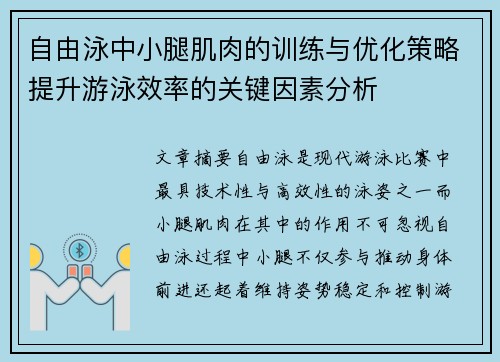 自由泳中小腿肌肉的训练与优化策略提升游泳效率的关键因素分析

文章摘要自由泳是现代游泳比赛中最具技术性与高效性的泳姿之一而小腿肌肉在其中的作用不可忽视自由泳过程中小腿不仅参与推动身体前进还起着维持姿势稳定和控制游